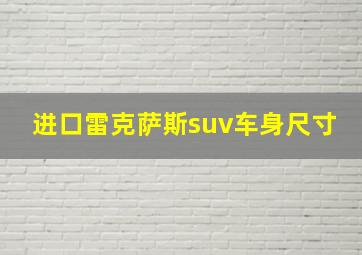 进口雷克萨斯suv车身尺寸